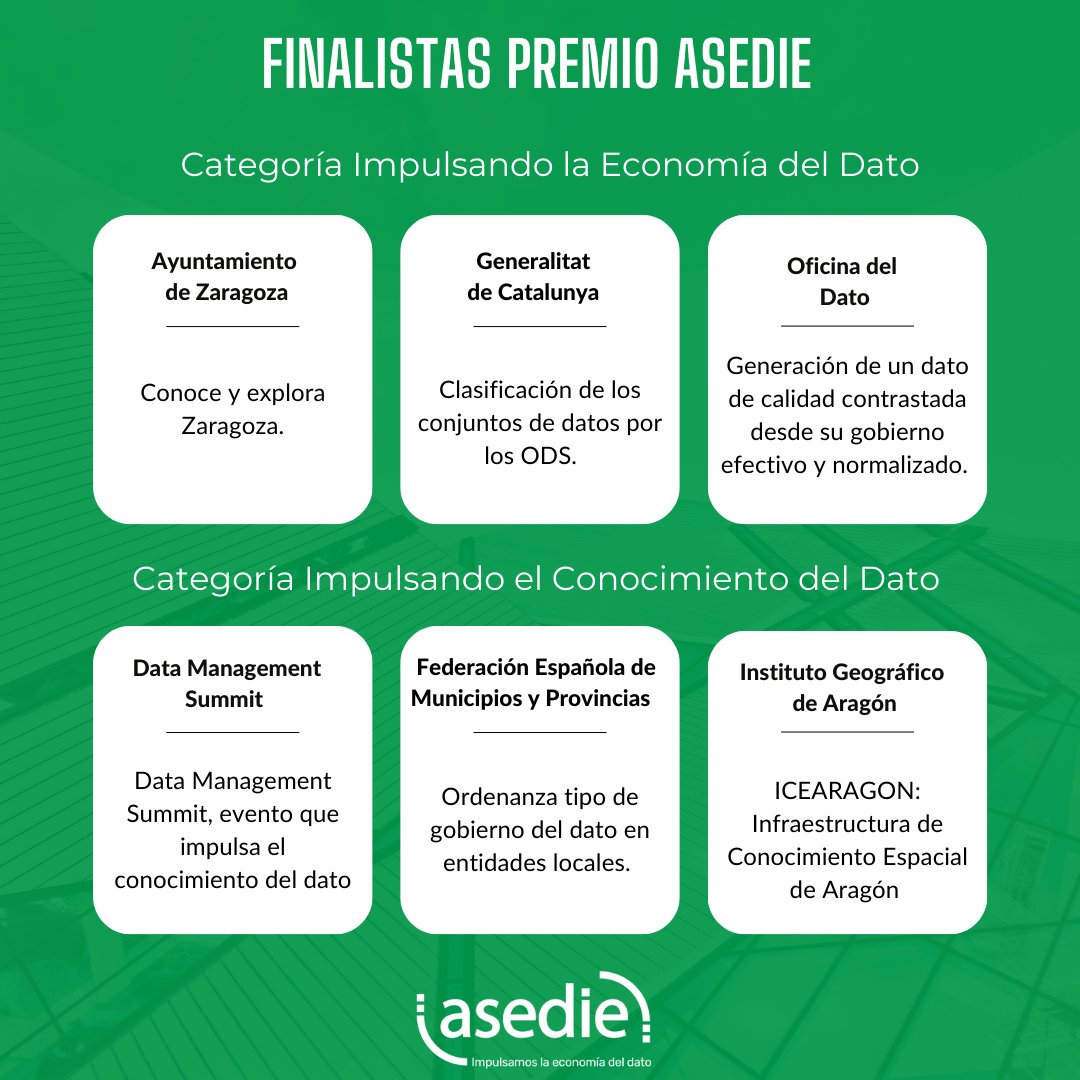 FINALISTAS PREMIO ASEDIE

Categoría Impulsando la Economía del Dato

Ayuntamiento de Zaragoza

Conoce y explora Zaragoza.

Generalitat de Catalunya

Clasificación de los conjuntos de datos por los ODS.

Oficina del Dato

Generación de un dato de calidad contrastada desde su gobierno efectivo y normalizado.

Categoría Impulsando el Conocimiento del Dato

Data Management Summit

Data Management Summit, evento que impulsa el conocimiento del dato

Federación Española de Municipios y Provincias

Ordenanza tipo de gobierno del dato en entidades locales.

Instituto Geográfico de Aragón

ICEARAGON: Infraestructura de Conocimiento Espacial de Aragón

asedie

Impulsamos la economía del dato